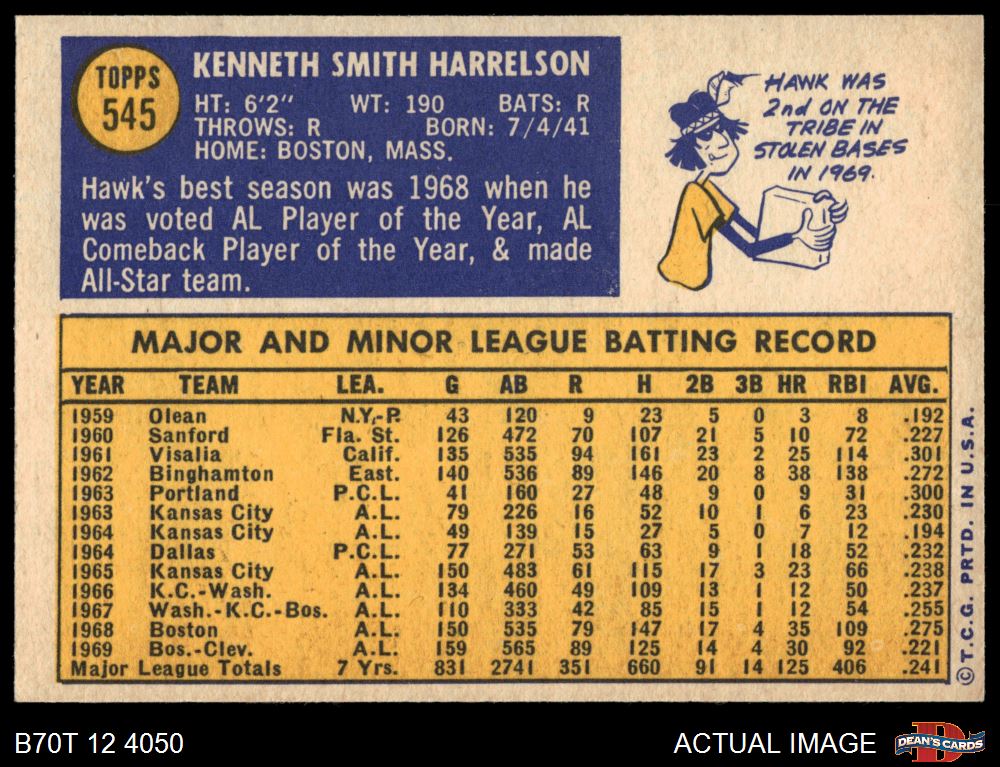 TOPPS
545

KENNETH SMITH HARRELSON

HT: 6'2" WT: 190 BATS: R
THROWS: R BORN: 7/4/41
HOME: BOSTON, MASS.

Hawk's best season was 1968 when he was voted AL Player of the Year, AL Comeback Player of the Year, & made All-Star team.

HAWK WAS 2nd ON THE TRIBE IN STOLEN BASES IN 1969.

MAJOR AND MINOR LEAGUE BATTING RECORD

| YEAR | TEAM | LEA. | G | AB | R | H | 2B | 3B | HR | RBI | AVG. |
|---|---|---|---|---|---|---|---|---|---|---|---|
| 1959 | Olean | N.Y.-P. | 43 | 120 | 9 | 23 | 5 | 0 | 3 | 8 | .192 |
| 1960 | Sanford | Fla. St. | 126 | 472 | 70 | 107 | 21 | 5 | 10 | 72 | .227 |
| 1961 | Visalia | Calif. | 135 | 535 | 94 | 161 | 23 | 2 | 25 | 114 | .301 |
| 1962 | Binghamton | East. | 140 | 536 | 89 | 146 | 20 | 8 | 38 | 138 | .272 |
| 1963 | Portland | P.C.L. | 41 | 160 | 27 | 48 | 9 | 0 | 9 | 31 | .300 |
| 1963 | Kansas City | A.L. | 79 | 226 | 16 | 52 | 10 | 1 | 6 | 23 | .230 |
| 1964 | Kansas City | A.L. | 49 | 139 | 15 | 27 | 5 | 0 | 7 | 12 | .194 |
| 1964 | Dallas | P.C.L. | 77 | 271 | 53 | 63 | 9 | 1 | 18 | 52 | .232 |
| 1965 | Kansas City | A.L. | 150 | 483 | 61 | 115 | 17 | 3 | 23 | 66 | .238 |
| 1966 | K.C.-Wash. | A.L. | 134 | 460 | 49 | 109 | 13 | 1 | 12 | 50 | .237 |
| 1967 | Wash.-K.C.-Bos. | A.L. | 110 | 333 | 42 | 85 | 15 | 1 | 12 | 54 | .255 |
| 1968 | Boston | A.L. | 150 | 535 | 79 | 147 | 17 | 4 | 35 | 109 | .275 |
| 1969 | Bos.-Clev. | A.L. | 159 | 565 | 89 | 125 | 14 | 4 | 30 | 92 | .221 |
| Major League Totals | | 7 Yrs. | 831 | 2741 | 351 | 660 | 91 | 14 | 125 | 406 | .241 |

©T.C.G. PRTD. IN U.S.A.

B70T 12 4050

ACTUAL IMAGE

DEAN'S CARDS